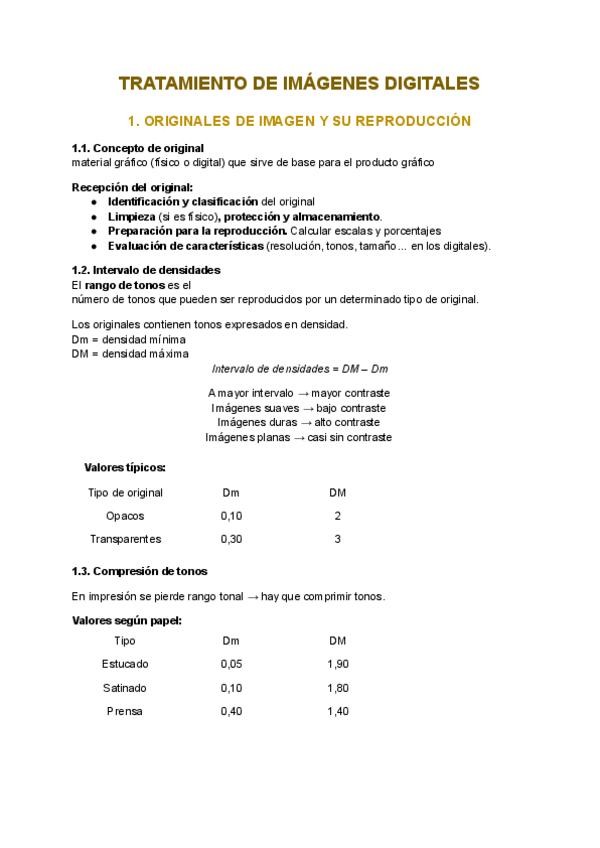 TRATAMIENTO DE IMÁGENES DIGITALES

1. ORIGINALES DE IMAGEN Y SU REPRODUCCIÓN

1.1. Concepto de original
material gráfico (físico o digital) que sirve de base para el producto gráfico

Recepción del original:
- Identificación y clasificación del original
- Limpieza (si es físico), protección y almacenamiento.
- Preparación para la reproducción. Calcular escalas y porcentajes
- Evaluación de características (resolución, tonos, tamaño... en los digitales).

1.2. Intervalo de densidades
El rango de tonos es el
número de tonos que pueden ser reproducidos por un determinado tipo de original.

Los originales contienen tonos expresados en densidad.
Dm = densidad mínima
DM = densidad máxima

Intervalo de densidades = DM – Dm

A mayor intervalo → mayor contraste
Imágenes suaves → bajo contraste
Imágenes duras → alto contraste
Imágenes planas → casi sin contraste

Valores típicos:

| Tipo de original | Dm | DM |
|---|---|---|
| Opacos | 0,10 | 2 |
| Transparentes | 0,30 | 3 |

1.3. Compresión de tonos

En impresión se pierde rango tonal → hay que comprimir tonos.

Valores según papel:

| Tipo | Dm | DM |
|---|---|---|
| Estucado | 0,05 | 1,90 |
| Satinado | 0,10 | 1,80 |
| Prensa | 0,40 | 1,40 |